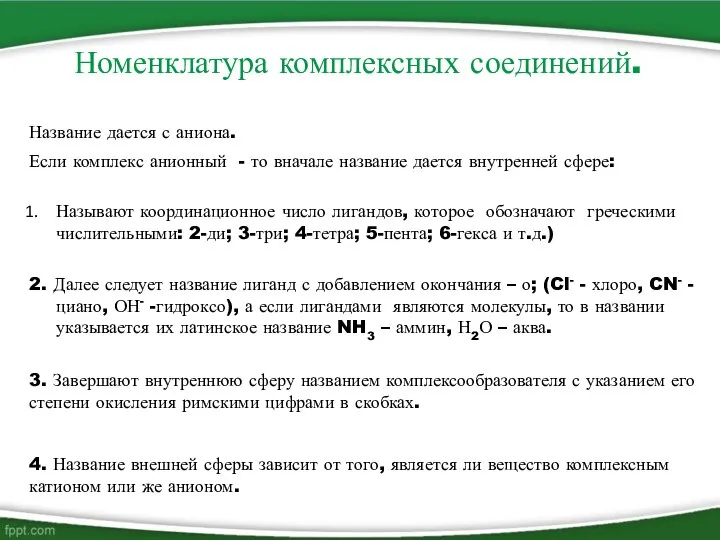 Номенклатура комплексных соединений.

Название дается с аниона.

Если комплекс анионный - то вначале название дается внутренней сфере:

1. Называют координационное число лигандов, которое обозначают греческими числительными: 2-ди; 3-три; 4-тетра; 5-пента; 6-гекса и т.д.)

2. Далее следует название лиганд с добавлением окончания – о; ($Cl^-$ - хлоро, $CN^-$ - циано, $OH^-$ -гидроксо), а если лигандами являются молекулы, то в названии указывается их латинское название $NH_3$ – аммин, $H_2O$ – аква.

3. Завершают внутреннюю сферу названием комплексообразователя с указанием его степени окисления римскими цифрами в скобках.

4. Название внешней сферы зависит от того, является ли вещество комплексным катионом или же анионом.

fppt.com